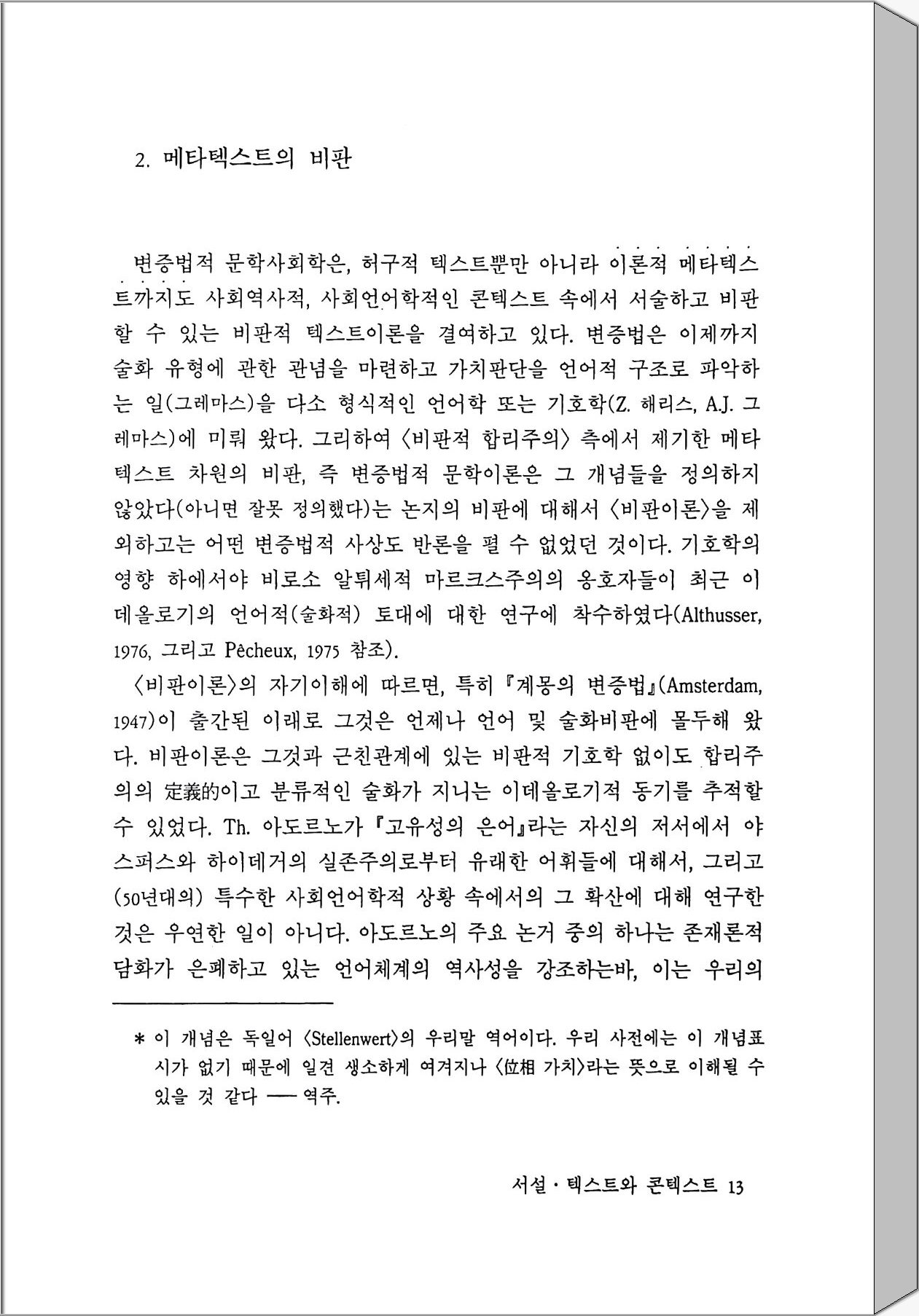 2. 메타텍스트의 비판

변증법적 문학사회학은, 허구적 텍스트뿐만 아니라 이론적 메타텍스트까지도 사회역사적, 사회언어학적인 콘텍스트 속에서 서술하고 비판할 수 있는 비판적 텍스트이론을 결여하고 있다. 변증법은 이제까지 술화 유형에 관한 관념을 마련하고 가치판단을 언어적 구조로 파악하는 일(그레마스)을 다소 형식적인 언어학 또는 기호학(Z. 해리스, A.J. 그레마스)에 미뤄 왔다. 그리하여 〈비판적 합리주의〉 측에서 제기한 메타텍스트 차원의 비판, 즉 변증법적 문학이론은 그 개념들을 정의하지 않았다(아니면 잘못 정의했다)는 논지의 비판에 대해서 〈비판이론〉을 제외하고는 어떤 변증법적 사상도 반론을 펼 수 없었던 것이다. 기호학의 영향 하에서야 비로소 알튀세적 마르크스주의의 옹호자들이 최근 이데올로기의 언어적(술화적) 토대에 대한 연구에 착수하였다(Althusser, 1976, 그리고 Pêcheux, 1975 참조).

〈비판이론〉의 자기이해에 따르면, 특히 『계몽의 변증법』(Amsterdam, 1947)이 출간된 이래로 그것은 언제나 언어 및 술화비판에 몰두해 왔다. 비판이론은 그것과 근친관계에 있는 비판적 기호학 없이도 합리주의의 定義的이고 분류적인 술화가 지니는 이데올로기적 동기를 추적할 수 있었다. Th. 아도르노가 『고유성의 은어』라는 자신의 저서에서 야스퍼스와 하이데거의 실존주의로부터 유래한 어휘들에 대해서, 그리고 (50년대의) 특수한 사회언어학적 상황 속에서의 그 확산에 대해 연구한 것은 우연한 일이 아니다. 아도르노의 주요 논거 중의 하나는 존재론적 담화가 은폐하고 있는 언어체계의 역사성을 강조하는바, 이는 우리의

* 이 개념은 독일어 〈Stellenwert〉의 우리말 역어이다. 우리 사전에는 이 개념표시가 없기 때문에 일견 생소하게 여겨지나 〈位相 가치〉라는 뜻으로 이해될 수 있을 것 같다 ── 역주.

서설 · 텍스트와 콘텍스트 13